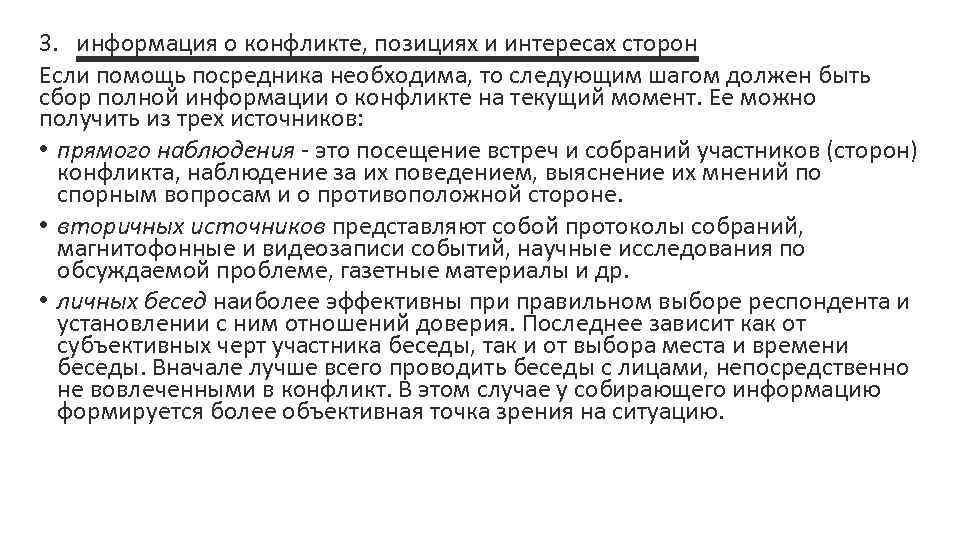 3. информация о конфликте, позициях и интересах сторон

Если помощь посредника необходима, то следующим шагом должен быть сбор полной информации о конфликте на текущий момент. Ее можно получить из трех источников:

• прямого наблюдения - это посещение встреч и собраний участников (сторон) конфликта, наблюдение за их поведением, выяснение их мнений по спорным вопросам и о противоположной стороне.

• вторичных источников представляют собой протоколы собраний, магнитофонные и видеозаписи событий, научные исследования по обсуждаемой проблеме, газетные материалы и др.

• личных бесед наиболее эффективны при правильном выборе респондента и установлении с ним отношений доверия. Последнее зависит как от субъективных черт участника беседы, так и от выбора места и времени беседы. Вначале лучше всего проводить беседы с лицами, непосредственно не вовлеченными в конфликт. В этом случае у собирающего информацию формируется более объективная точка зрения на ситуацию.